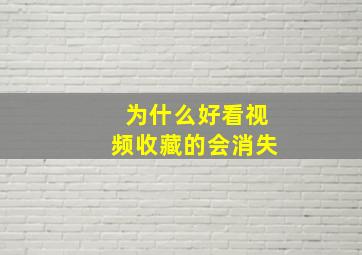 为什么好看视频收藏的会消失